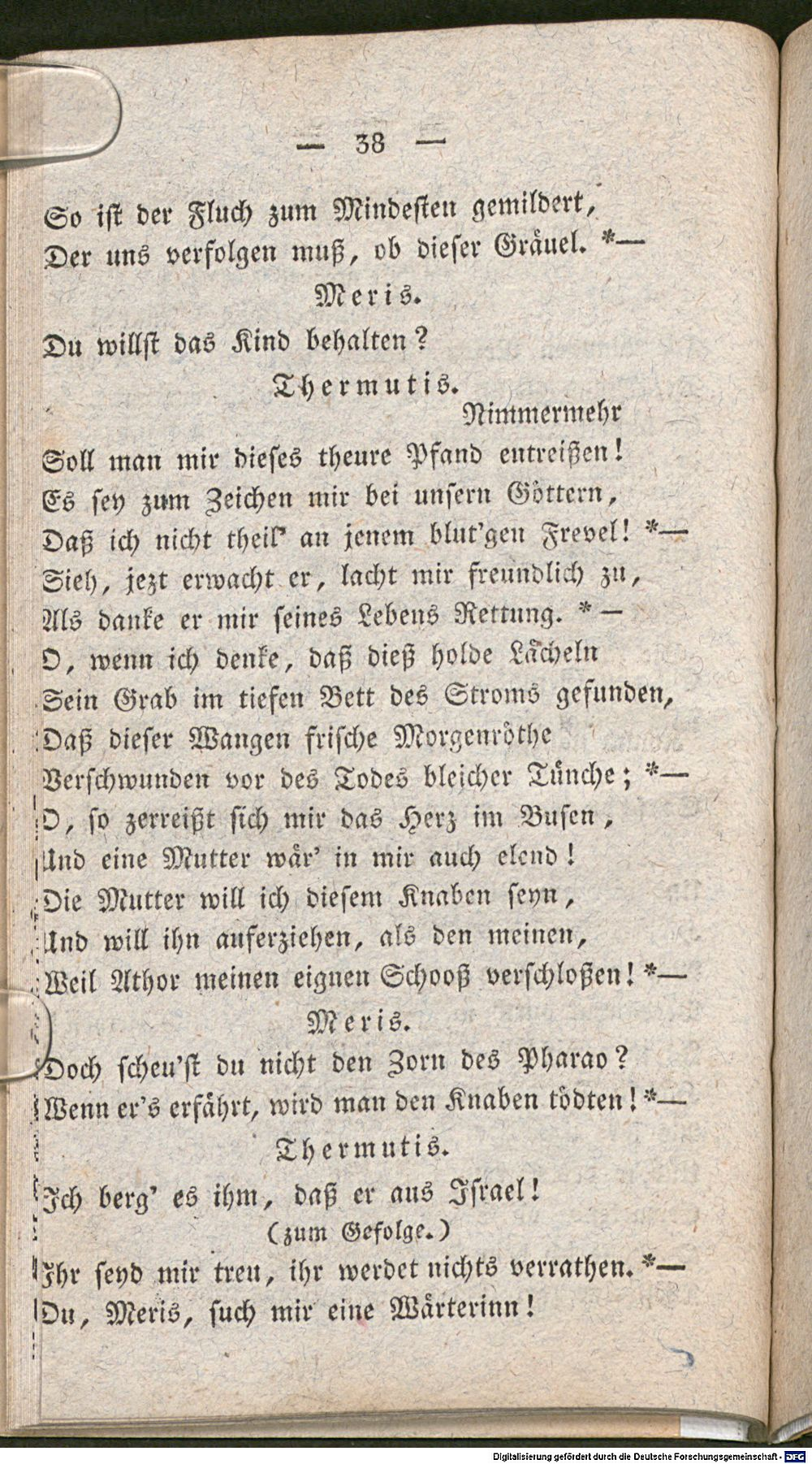 — 38 —

So ist der Fluch zum Mindesten gemildert,
Der uns verfolgen muß, ob dieser Gräuel. *—

Meris.

Du willst das Kind behalten?

Thermutis.

Nimmermehr
Soll man mir dieses theure Pfand entreißen!
Es sey zum Zeichen mir bei unsern Göttern,
Daß ich nicht theil' an jenem blut'gen Frevel! *—
Sieh, jezt erwacht er, lacht mir freundlich zu,
Als danke er mir seines Lebens Rettung. *—
O, wenn ich denke, daß dieß holde Lächeln
Sein Grab im tiefen Bett des Stroms gefunden,
Daß dieser Wangen frische Morgenröthe
Verschwunden vor des Todes bleicher Tünche; *—
O, so zerreißt sich mir das Herz im Busen,
Und eine Mutter wär' in mir auch elend!
Die Mutter will ich diesem Knaben seyn,
Und will ihn auferziehen, als den meinen,
Weil Athor meinen eignen Schooß verschloßen! *—

Meris.

Doch scheu'st du nicht den Zorn des Pharao?
Wenn er's erfährt, wird man den Knaben tödten! *—

Thermutis.

Ich berg' es ihm, daß er aus Israel!
(zum Gefolge.)
Ihr seyd mir treu, ihr werdet nichts verrathen. *—
Du, Meris, such mir eine Wärterinn!

Digitalisierung gefördert durch die Deutsche Forschungsgemeinschaft - DFG